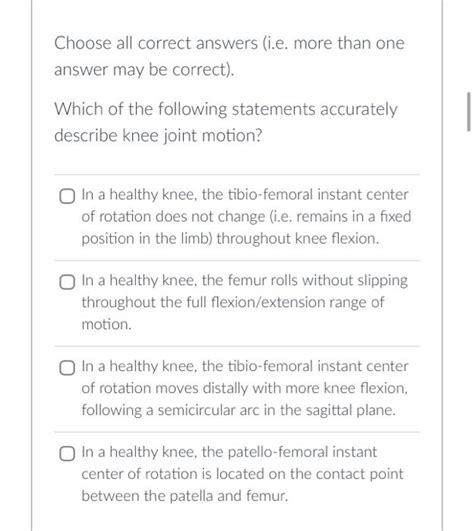 Choose all correct answers (i.e. more than one answer may be correct).

Which of the following statements accurately describe knee joint motion?

In a healthy knee, the tibio-femoral instant center of rotation does not change (i.e. remains in a fixed position in the limb) throughout knee flexion.

In a healthy knee, the femur rolls without slipping throughout the full flexion/extension range of motion.

In a healthy knee, the tibio-femoral instant center of rotation moves distally with more knee flexion, following a semicircular arc in the sagittal plane.

In a healthy knee, the patello-femoral instant center of rotation is located on the contact point between the patella and femur.